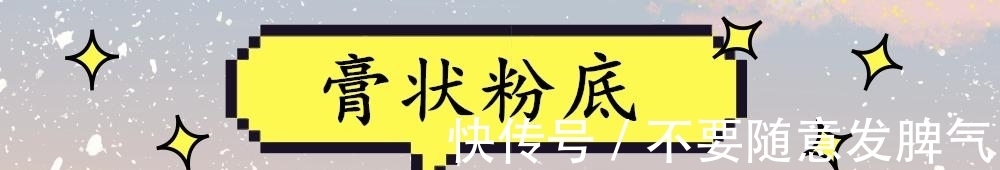 膏状粉底

快传号 / 不要随意发脾气